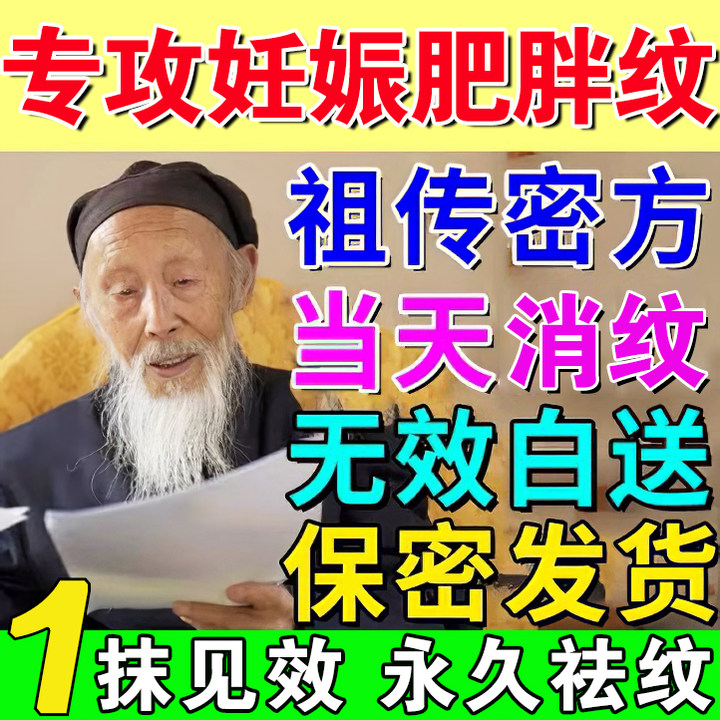 专攻妊娠肥胖纹

祖传密方
当天消纹
无效白送
保密发货

1抹见效 永久祛纹